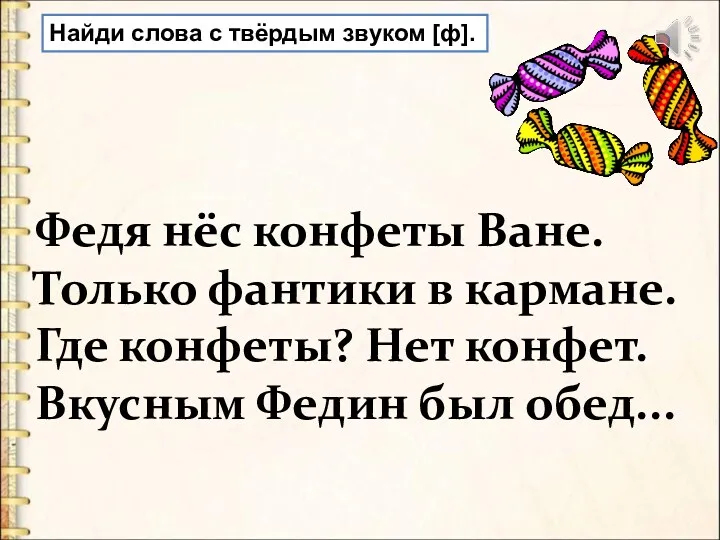 Найди слова с твёрдым звуком [ф].

Федя нёс конфеты Ване.
Только фантики в кармане.
Где конфеты? Нет конфет.
Вкусным Федин был обед...